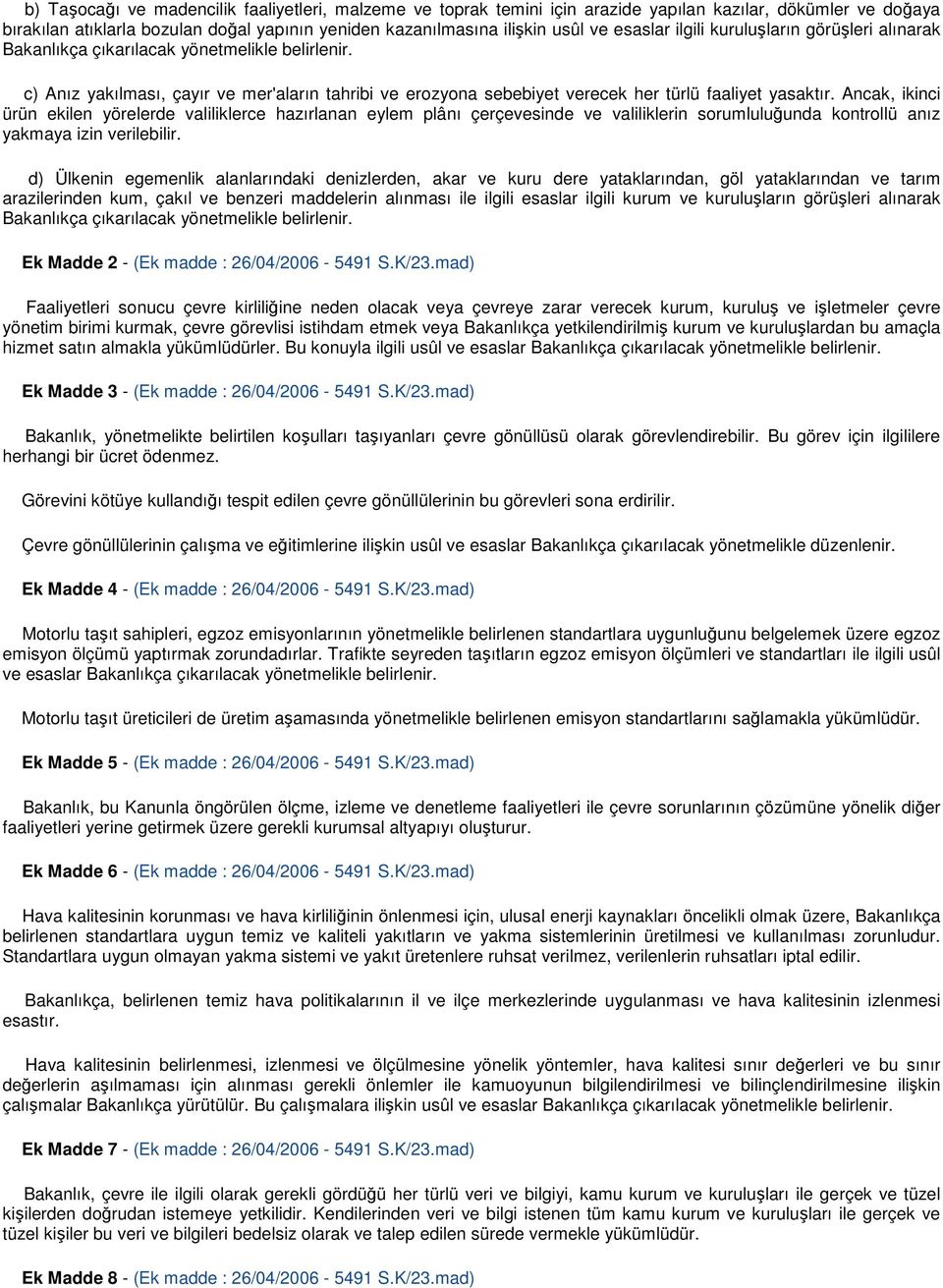 b) Taşocağı ve madencilik faaliyetleri, malzeme ve toprak temini için arazide yapılan kazılar, dökümler ve doğaya bırakılan atıklarla bozulan doğal yapının yeniden kazanılmasına ilişkin usûl ve esaslar ilgili kuruluşların görüşleri alınarak Bakanlıkça çıkarılacak yönetmelikle belirlenir.

c) Anız yakılması, çayır ve mer'aların tahribi ve erozyona sebebiyet verecek her türlü faaliyet yasaktır. Ancak, ikinci ürün ekilen yörelerde valiliklerce hazırlanan eylem plânı çerçevesinde ve valiliklerin sorumluluğunda kontrollü anız yakmaya izin verilebilir.

d) Ülkenin egemenlik alanlarındaki denizlerden, akar ve kuru dere yataklarından, göl yataklarından ve tarım arazilerinden kum, çakıl ve benzeri maddelerin alınması ile ilgili esaslar ilgili kurum ve kuruluşların görüşleri alınarak Bakanlıkça çıkarılacak yönetmelikle belirlenir.

Ek Madde 2 - (Ek madde : 26/04/2006 - 5491 S.K/23.mad)

Faaliyetleri sonucu çevre kirliliğine neden olacak veya çevreye zarar verecek kurum, kuruluş ve işletmeler çevre yönetim birimi kurmak, çevre görevlisi istihdam etmek veya Bakanlıkça yetkilendirilmiş kurum ve kuruluşlardan bu amaçla hizmet satın almakla yükümlüdürler. Bu konuyla ilgili usûl ve esaslar Bakanlıkça çıkarılacak yönetmelikle belirlenir.

Ek Madde 3 - (Ek madde : 26/04/2006 - 5491 S.K/23.mad)

Bakanlık, yönetmelikte belirtilen koşulları taşıyanları çevre gönüllüsü olarak görevlendirebilir. Bu görev için ilgililere herhangi bir ücret ödenmez.

Görevini kötüye kullandığı tespit edilen çevre gönüllülerinin bu görevleri sona erdirilir.

Çevre gönüllülerinin çalışma ve eğitimlerine ilişkin usûl ve esaslar Bakanlıkça çıkarılacak yönetmelikle düzenlenir.

Ek Madde 4 - (Ek madde : 26/04/2006 - 5491 S.K/23.mad)

Motorlu taşıt sahipleri, egzoz emisyonlarının yönetmelikle belirlenen standartlara uygunluğunu belgelemek üzere egzoz emisyon ölçümü yaptırmak zorundadırlar. Trafikte seyreden taşıtların egzoz emisyon ölçümleri ve standartları ile ilgili usûl ve esaslar Bakanlıkça çıkarılacak yönetmelikle belirlenir.

Motorlu taşıt üreticileri de üretim aşamasında yönetmelikle belirlenen emisyon standartlarını sağlamakla yükümlüdür.

Ek Madde 5 - (Ek madde : 26/04/2006 - 5491 S.K/23.mad)

Bakanlık, bu Kanunla öngörülen ölçme, izleme ve denetleme faaliyetleri ile çevre sorunlarının çözümüne yönelik diğer faaliyetleri yerine getirmek üzere gerekli kurumsal altyapıyı oluşturur.

Ek Madde 6 - (Ek madde : 26/04/2006 - 5491 S.K/23.mad)

Hava kalitesinin korunması ve hava kirliliğinin önlenmesi için, ulusal enerji kaynakları öncelikli olmak üzere, Bakanlıkça belirlenen standartlara uygun temiz ve kaliteli yakıtların ve yakma sistemlerinin üretilmesi ve kullanılması zorunludur. Standartlara uygun olmayan yakma sistemi ve yakıt üretenlere ruhsat verilmez, verilenlerin ruhsatları iptal edilir.

Bakanlıkça, belirlenen temiz hava politikalarının il ve ilçe merkezlerinde uygulanması ve hava kalitesinin izlenmesi esastır.

Hava kalitesinin belirlenmesi, izlenmesi ve ölçülmesine yönelik yöntemler, hava kalitesi sınır değerleri ve bu sınır değerlerin aşılmaması için alınması gerekli önlemler ile kamuoyunun bilgilendirilmesi ve bilinçlendirilmesine ilişkin çalışmalar Bakanlıkça yürütülür. Bu çalışmalara ilişkin usûl ve esaslar Bakanlıkça çıkarılacak yönetmelikle belirlenir.

Ek Madde 7 - (Ek madde : 26/04/2006 - 5491 S.K/23.mad)

Bakanlık, çevre ile ilgili olarak gerekli gördüğü her türlü veri ve bilgiyi, kamu kurum ve kuruluşları ile gerçek ve tüzel kişilerden doğrudan istemeye yetkilidir. Kendilerinden veri ve bilgi istenen tüm kamu kurum ve kuruluşları ile gerçek ve tüzel kişiler bu veri ve bilgileri bedelsiz olarak ve talep edilen sürede vermekle yükümlüdür.

Ek Madde 8 - (Ek madde : 26/04/2006 - 5491 S.K/23.mad)